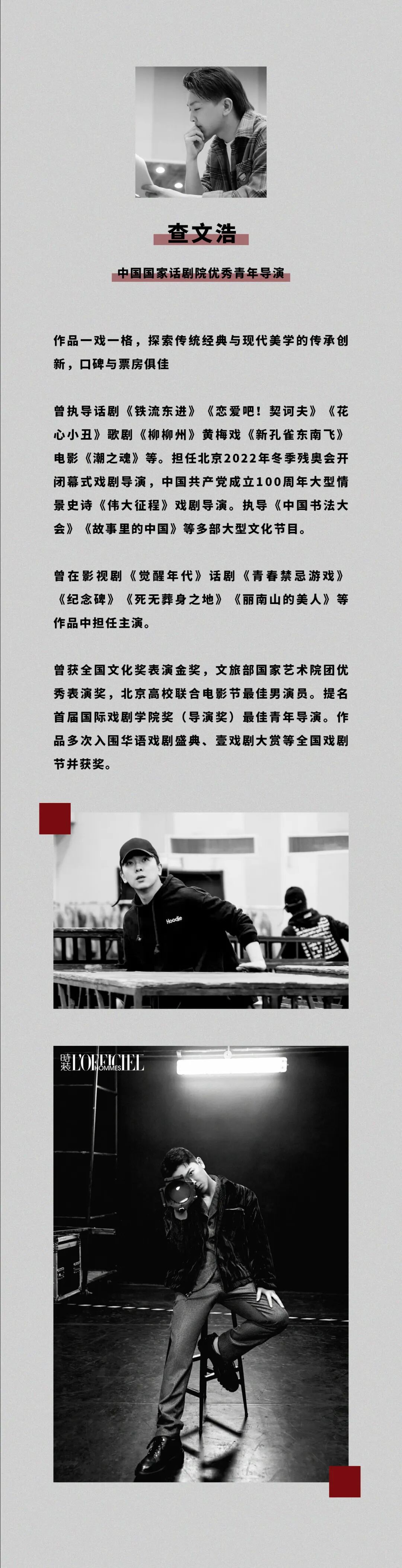 查文浩

中国国家话剧院优秀青年导演

作品一戏一格，探索传统经典与现代美学的传承创新，口碑与票房俱佳

曾执导话剧《铁流东进》《恋爱吧！契诃夫》《花心小丑》歌剧《柳柳州》黄梅戏《新孔雀东南飞》电影《潮之魂》等。担任北京2022年冬季残奥会开闭幕式戏剧导演，中国共产党成立100周年大型情景史诗《伟大征程》戏剧导演。执导《中国书法大会》《故事里的中国》等多部大型文化节目。

曾在影视剧《觉醒年代》话剧《青春禁忌游戏》《纪念碑》《死无葬身之地》《丽南山的美人》等作品中担任主演。

曾获全国文化奖表演金奖，文旅部国家艺术院团优秀表演奖，北京高校联合电影节最佳男演员。提名首届国际戏剧学院奖（导演奖）最佳青年导演。作品多次入围华语戏剧盛典、壹戏剧大赏等全国戏剧节并获奖。

Hoodie

時裝 L'OFFICIEL HOMMES